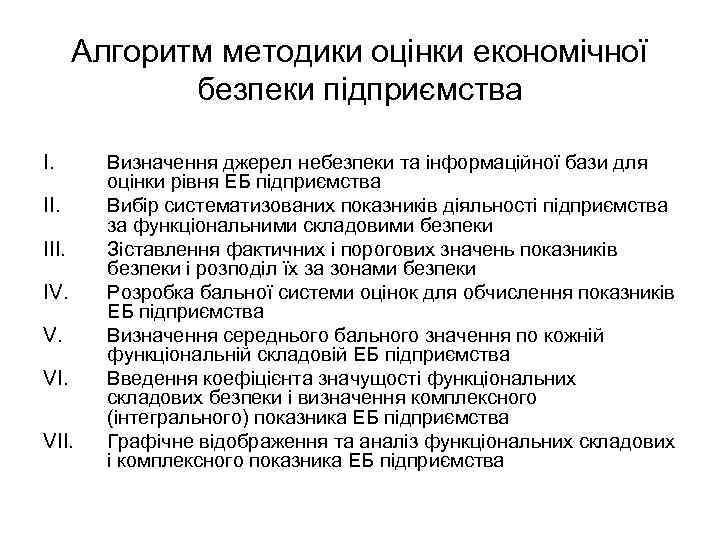 Алгоритм методики оцінки економічної безпеки підприємства

I. Визначення джерел небезпеки та інформаційної бази для оцінки рівня ЕБ підприємства
II. Вибір систематизованих показників діяльності підприємства за функціональними складовими безпеки
III. Зіставлення фактичних і порогових значень показників безпеки і розподіл їх за зонами безпеки
IV. Розробка бальної системи оцінок для обчислення показників ЕБ підприємства
V. Визначення середнього бального значення по кожній функціональній складовій ЕБ підприємства
VI. Введення коефіцієнта значущості функціональних складових безпеки і визначення комплексного (інтегрального) показника ЕБ підприємства
VII. Графічне відображення та аналіз функціональних складових і комплексного показника ЕБ підприємства